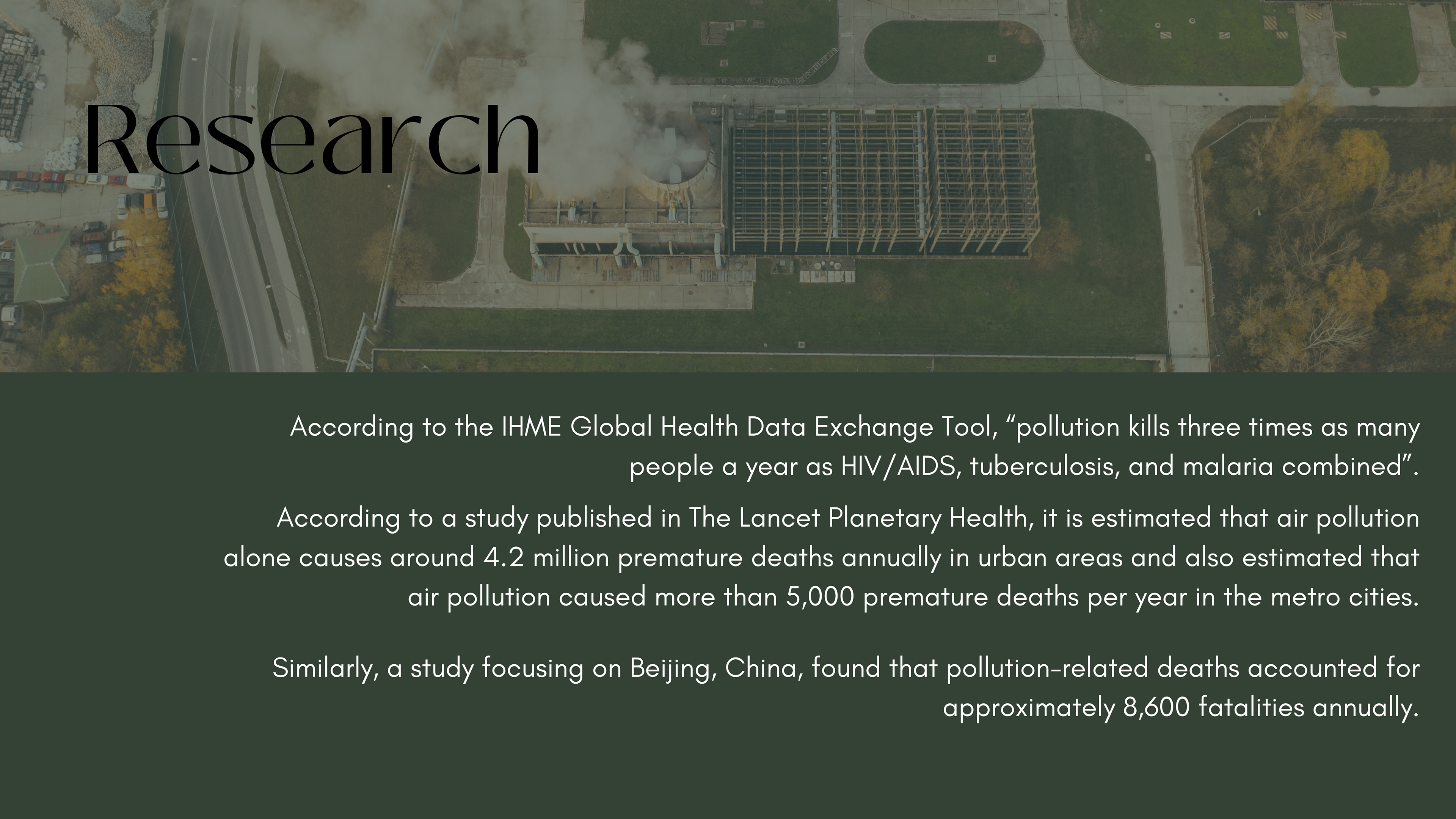 Research

According to the IHME Global Health Data Exchange Tool, "pollution kills three times as many people a year as HIV/AIDS, tuberculosis, and malaria combined".

According to a study published in The Lancet Planetary Health, it is estimated that air pollution alone causes around 4.2 million premature deaths annually in urban areas and also estimated that air pollution caused more than 5,000 premature deaths per year in the metro cities.

Similarly, a study focusing on Beijing, China, found that pollution-related deaths accounted for approximately 8,600 fatalities annually.